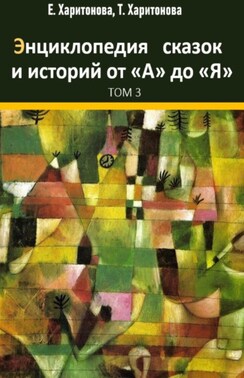 Е. Харитонова, Т. Харитонова

Энциклопедия сказок и историй от «А» до «Я»

ТОМ 3